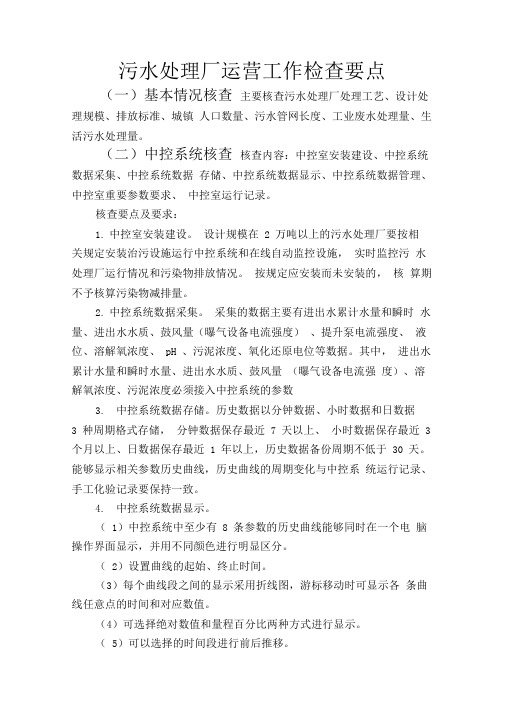 污水处理厂运营工作检查要点

（一）基本情况核查 主要核查污水处理厂处理工艺、设计处理规模、排放标准、城镇 人口数量、污水管网长度、工业废水处理量、生活污水处理量。

（二）中控系统核查 核查内容：中控室安装建设、中控系统数据采集、中控系统数据 存储、中控系统数据显示、中控系统数据管理、中控室重要参数要求、 中控室运行记录。

核查要点及要求：

1. 中控室安装建设。 设计规模在 2 万吨以上的污水处理厂要按相关规定安装治污设施运行中控系统和在线自动监控设施， 实时监控污 水处理厂运行情况和污染物排放情况。 按规定应安装而未安装的， 核 算期不予核算污染物减排量。

2. 中控系统数据采集。 采集的数据主要有进出水累计水量和瞬时 水量、进出水水质、鼓风量（曝气设备电流强度） 、提升泵电流强度、 液位、溶解氧浓度、 pH 、污泥浓度、氧化还原电位等数据。其中， 进出水累计水量和瞬时水量、进出水水质、鼓风量 （曝气设备电流强 度）、溶解氧浓度、污泥浓度必须接入中控系统的参数

3. 中控系统数据存储。历史数据以分钟数据、小时数据和日数据 3 种周期格式存储， 分钟数据保存最近 7 天以上、 小时数据保存最近 3 个月以上、日数据保存最近 1 年以上，历史数据备份周期不低于 30 天。能够显示相关参数历史曲线，历史曲线的周期变化与中控系 统运行记录、手工化验记录要保持一致。

4. 中控系统数据显示。

（ 1）中控系统中至少有 8 条参数的历史曲线能够同时在一个电 脑操作界面显示，并用不同颜色进行明显区分。

（ 2）设置曲线的起始、终止时间。

（3）每个曲线段之间的显示采用折线图，游标移动时可显示各 条曲线任意点的时间和对应数值。

（4）可选择绝对数值和量程百分比两种方式进行显示。

（ 5）可以选择的时间段进行前后推移。